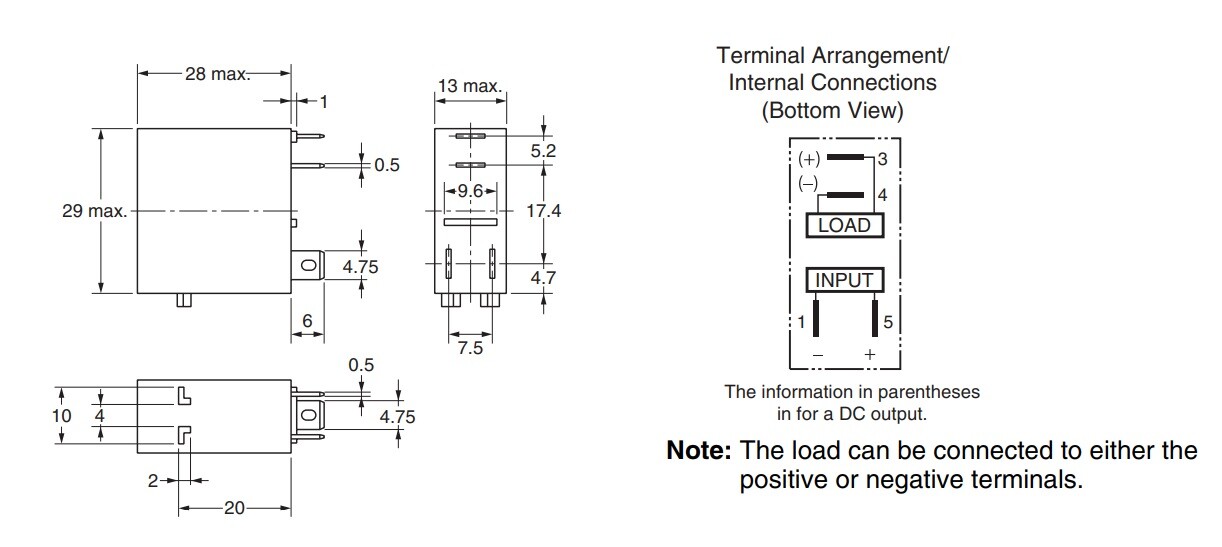 28 max.

1

0.5

29 max.

4.75

6

13 max.

5.2

9.6

17.4

4.7

7.5

0.5

10

4

4.75

2

20

Terminal Arrangement/
Internal Connections
(Bottom View)

(+)

3

(–)

4

LOAD

INPUT

1

5

–

+

The information in parentheses in for a DC output.

**Note:** The load can be connected to either the positive or negative terminals.